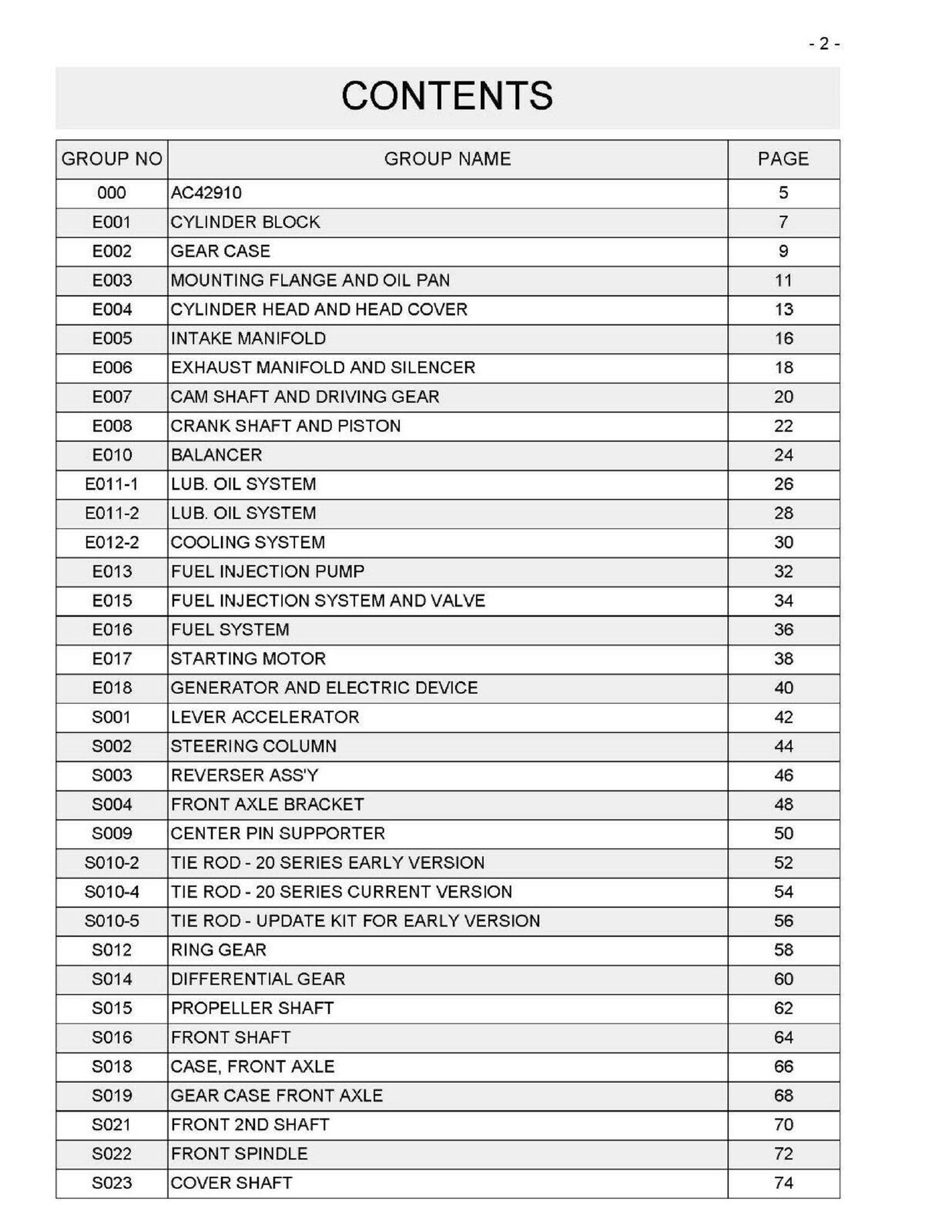 - 2 -

CONTENTS

| GROUP NO | GROUP NAME | PAGE |
|---|---|---|
| 000 | AC42910 | 5 |
| E001 | CYLINDER BLOCK | 7 |
| E002 | GEAR CASE | 9 |
| E003 | MOUNTING FLANGE AND OIL PAN | 11 |
| E004 | CYLINDER HEAD AND HEAD COVER | 13 |
| E005 | INTAKE MANIFOLD | 16 |
| E006 | EXHAUST MANIFOLD AND SILENCER | 18 |
| E007 | CAM SHAFT AND DRIVING GEAR | 20 |
| E008 | CRANK SHAFT AND PISTON | 22 |
| E010 | BALANCER | 24 |
| E011-1 | LUB. OIL SYSTEM | 26 |
| E011-2 | LUB. OIL SYSTEM | 28 |
| E012-2 | COOLING SYSTEM | 30 |
| E013 | FUEL INJECTION PUMP | 32 |
| E015 | FUEL INJECTION SYSTEM AND VALVE | 34 |
| E016 | FUEL SYSTEM | 36 |
| E017 | STARTING MOTOR | 38 |
| E018 | GENERATOR AND ELECTRIC DEVICE | 40 |
| S001 | LEVER ACCELERATOR | 42 |
| S002 | STEERING COLUMN | 44 |
| S003 | REVERSER ASS'Y | 46 |
| S004 | FRONT AXLE BRACKET | 48 |
| S009 | CENTER PIN SUPPORTER | 50 |
| S010-2 | TIE ROD - 20 SERIES EARLY VERSION | 52 |
| S010-4 | TIE ROD - 20 SERIES CURRENT VERSION | 54 |
| S010-5 | TIE ROD - UPDATE KIT FOR EARLY VERSION | 56 |
| S012 | RING GEAR | 58 |
| S014 | DIFFERENTIAL GEAR | 60 |
| S015 | PROPELLER SHAFT | 62 |
| S016 | FRONT SHAFT | 64 |
| S018 | CASE, FRONT AXLE | 66 |
| S019 | GEAR CASE FRONT AXLE | 68 |
| S021 | FRONT 2ND SHAFT | 70 |
| S022 | FRONT SPINDLE | 72 |
| S023 | COVER SHAFT | 74 |